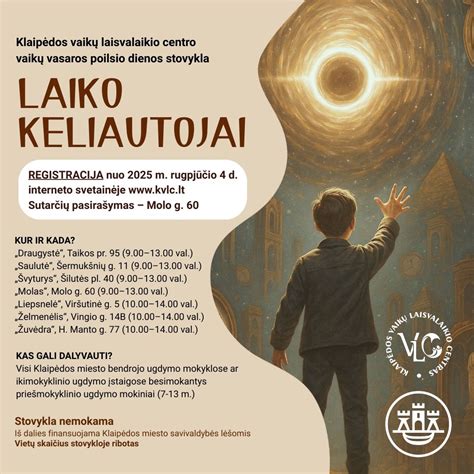 Klaipėdos vaikų laisvalaikio centro vaikų vasaros poilsio dienos stovykla

LAIKO KELIAUTOJAI

REGISTRACIJA nuo 2025 m. rugpjūčio 4 d. interneto svetainėje www.kvlc.lt
Sutarčių pasirašymas – Molo g. 60

KUR IR KADA?
„Draugystė", Taikos pr. 95 (9.00–13.00 val.)
„Saulutė", Šermukšnių g. 11 (9.00–13.00 val.)
„Švyturys", Šilutės pl. 40 (9.00–13.00 val.)
„Molas", Molo g. 60 (9.00–13.00 val.)
„Liepsnelė", Viršutinė g. 5 (10.00–14.00 val.)
„Želmenėlis", Vingio g. 14B (10.00–14.00 val.)
„Žuvėdra", H. Manto g. 77 (10.00–14.00 val.)

KAS GALI DALYVAUTI?
Visi Klaipėdos miesto bendrojo ugdymo mokyklose ar ikimokyklinio ugdymo įstaigose besimokantys priešmokyklinio ugdymo mokiniai (7-13 m.)

Stovykla nemokama
Iš dalies finansuojama Klaipėdos miesto savivaldybės lėšomis
Vietų skaičius stovykloje ribotas

KLAIPĖDOS VAIKŲ LAISVALAIKIO CENTRAS
VLC